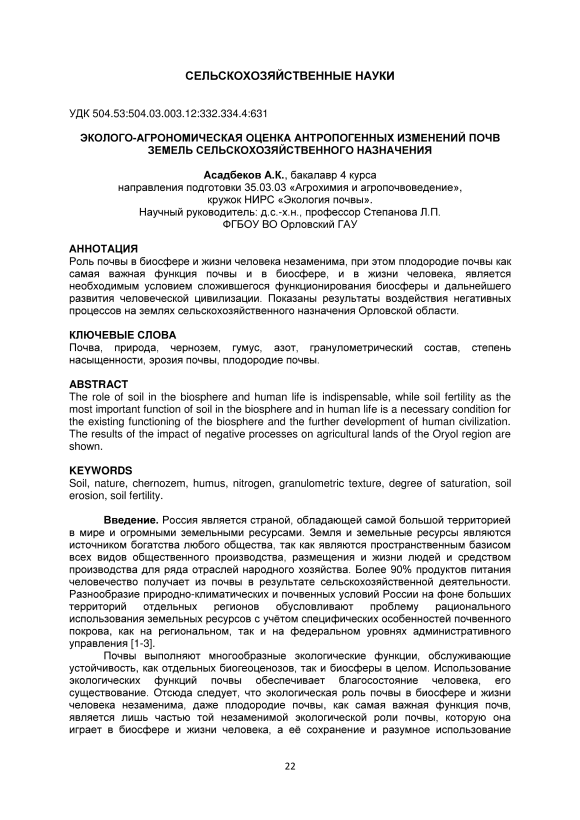 СЕЛЬСКОХОЗЯЙСТВЕННЫЕ НАУКИ

УДК 504.53:504.03.003.12:332.334.4:631

ЭКОЛОГО-АГРОНОМИЧЕСКАЯ ОЦЕНКА АНТРОПОГЕННЫХ ИЗМЕНЕНИЙ ПОЧВ ЗЕМЕЛЬ СЕЛЬСКОХОЗЯЙСТВЕННОГО НАЗНАЧЕНИЯ

Асадбеков А.К., бакалавр 4 курса
направления подготовки 35.03.03 «Агрохимия и агропочвоведение»,
кружок НИРС «Экология почвы».
Научный руководитель: д.с.-х.н., профессор Степанова Л.П.
ФГБОУ ВО Орловский ГАУ

АННОТАЦИЯ
Роль почвы в биосфере и жизни человека незаменима, при этом плодородие почвы как самая важная функция почвы и в биосфере, и в жизни человека, является необходимым условием сложившегося функционирования биосферы и дальнейшего развития человеческой цивилизации. Показаны результаты воздействия негативных процессов на землях сельскохозяйственного назначения Орловской области.

КЛЮЧЕВЫЕ СЛОВА
Почва, природа, чернозем, гумус, азот, гранулометрический состав, степень насыщенности, эрозия почвы, плодородие почвы.

ABSTRACT
The role of soil in the biosphere and human life is indispensable, while soil fertility as the most important function of soil in the biosphere and in human life is a necessary condition for the existing functioning of the biosphere and the further development of human civilization. The results of the impact of negative processes on agricultural lands of the Oryol region are shown.

KEYWORDS
Soil, nature, chernozem, humus, nitrogen, granulometric texture, degree of saturation, soil erosion, soil fertility.

Введение. Россия является страной, обладающей самой большой территорией в мире и огромными земельными ресурсами. Земля и земельные ресурсы являются источником богатства любого общества, так как являются пространственным базисом всех видов общественного производства, размещения и жизни людей и средством производства для ряда отраслей народного хозяйства. Более 90% продуктов питания человечество получает из почвы в результате сельскохозяйственной деятельности. Разнообразие природно-климатических и почвенных условий России на фоне больших территорий отдельных регионов обусловливают проблему рационального использования земельных ресурсов с учётом специфических особенностей почвенного покрова, как на региональном, так и на федеральном уровнях административного управления [1-3].

Почвы выполняют многообразные экологические функции, обслуживающие устойчивость, как отдельных биогеоценозов, так и биосферы в целом. Использование экологических функций почвы обеспечивает благосостояние человека, его существование. Отсюда следует, что экологическая роль почвы в биосфере и жизни человека незаменима, даже плодородие почвы, как самая важная функция почв, является лишь частью той незаменимой экологической роли почвы, которую она играет в биосфере и жизни человека, а её сохранение и разумное использование

22